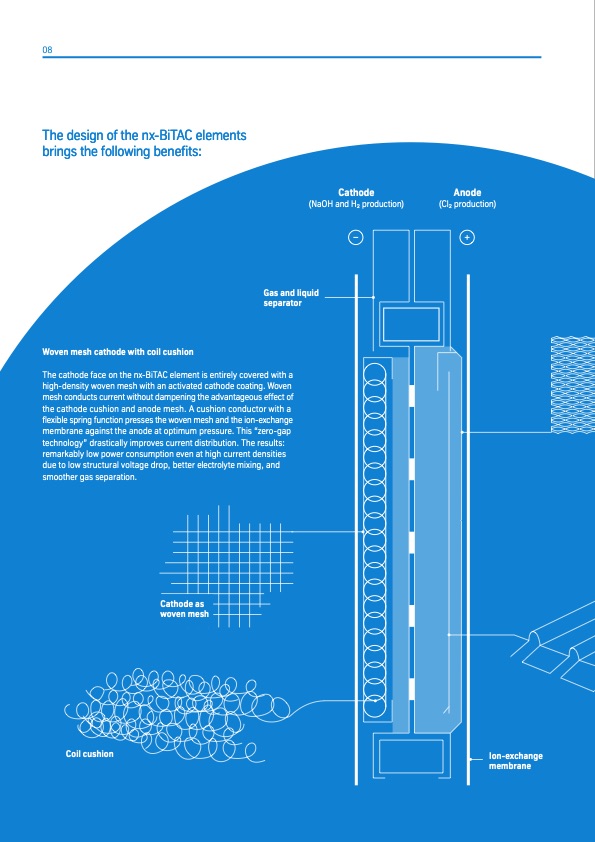 08

The design of the nx-BiTAC elements brings the following benefits:

Cathode
(NaOH and $H_2$ production)

Anode
($Cl_2$ production)

−

+

Gas and liquid separator

Woven mesh cathode with coil cushion

The cathode face on the nx-BiTAC element is entirely covered with a high-density woven mesh with an activated cathode coating. Woven mesh conducts current without dampening the advantageous effect of the cathode cushion and anode mesh. A cushion conductor with a flexible spring function presses the woven mesh and the ion-exchange membrane against the anode at optimum pressure. This "zero-gap technology" drastically improves current distribution. The results: remarkably low power consumption even at high current densities due to low structural voltage drop, better electrolyte mixing, and smoother gas separation.

Cathode as woven mesh

Coil cushion

Ion-exchange membrane